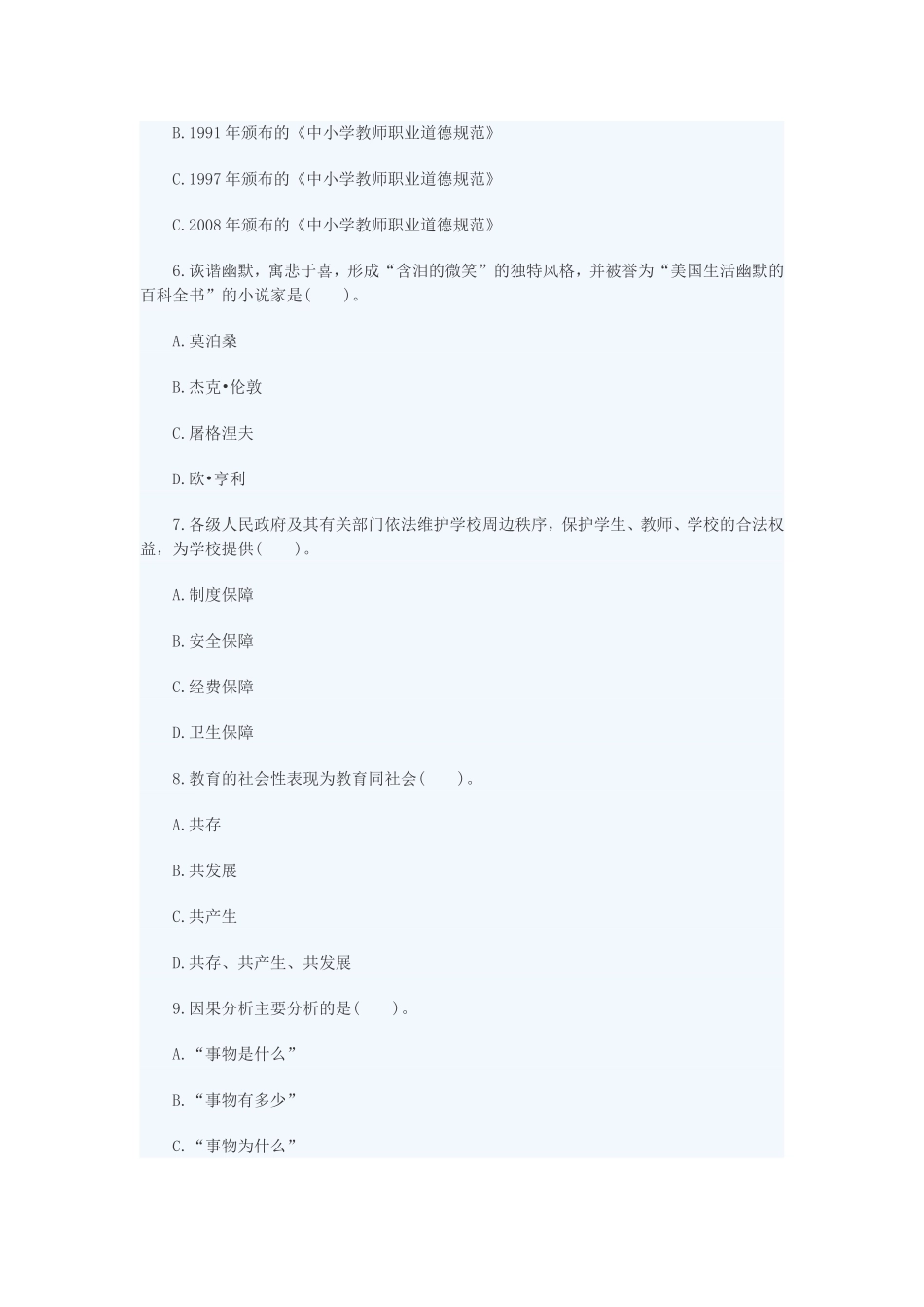 B.1991 年颁布的《中小学教师职业道德规范》

C.1997 年颁布的《中小学教师职业道德规范》

C.2008 年颁布的《中小学教师职业道德规范》

6.诙谐幽默，寓悲于喜，形成“含泪的微笑”的独特风格，并被誉为“美国生活幽默的百科全书”的小说家是(　　)。

A.莫泊桑

B.杰克•伦敦

C.屠格涅夫

D.欧•亨利

7.各级人民政府及其有关部门依法维护学校周边秩序，保护学生、教师、学校的合法权益，为学校提供(　　)。

A.制度保障

B.安全保障

C.经费保障

D.卫生保障

8.教育的社会性表现为教育同社会(　　)。

A.共存

B.共发展

C.共产生

D.共存、共产生、共发展

9.因果分析主要分析的是(　　)。

A.“事物是什么”

B.“事物有多少”

C.“事物为什么”